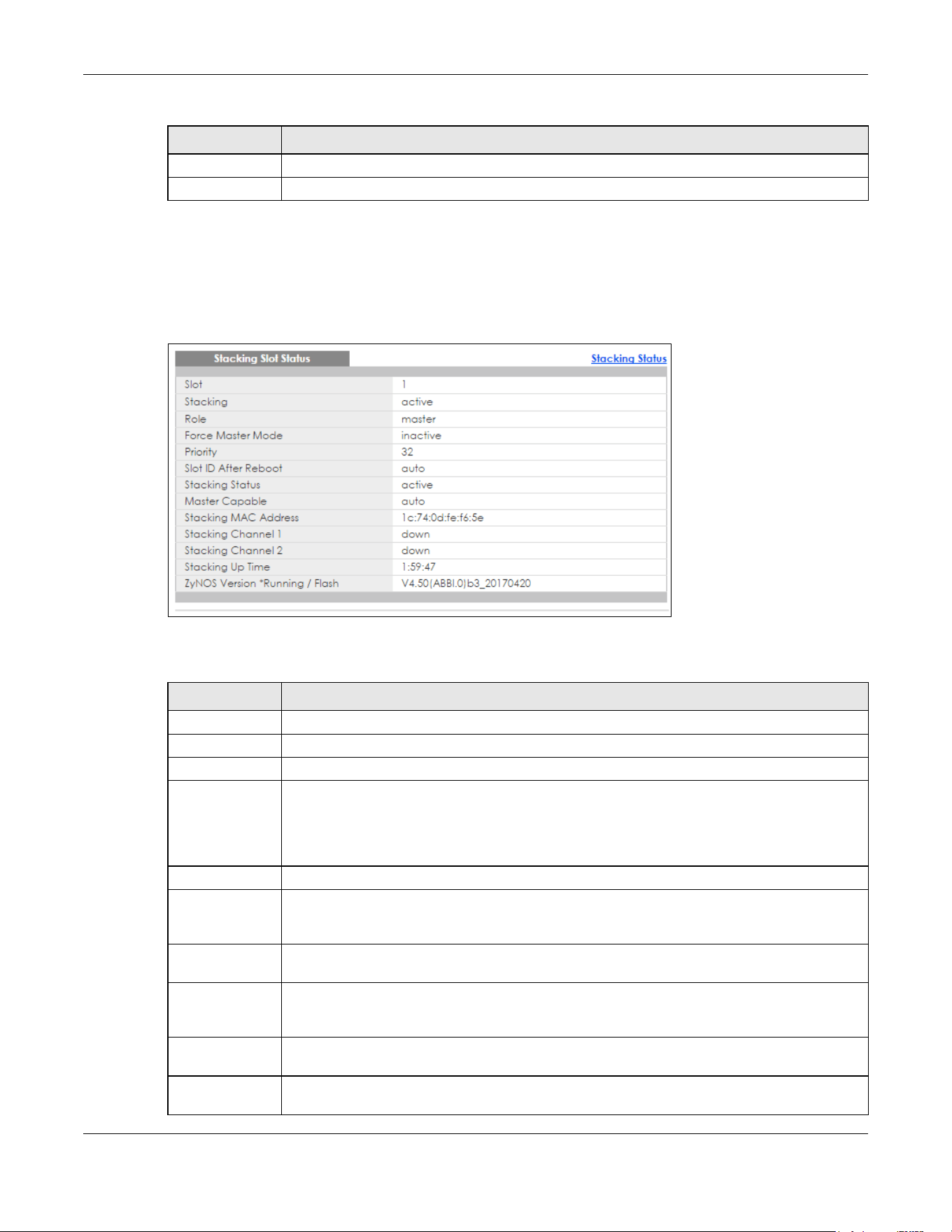 Stacking Slot Status

Stacking Status

Slot
1

Stacking
active

Role
master

Force Master Mode
inactive

Priority
32

Slot ID After Reboot
auto

Stacking Status
active

Master Capable
auto

Stacking MAC Address
1c:74:0d:fe:f6:5e

Stacking Channel 1
down

Stacking Channel 2
down

Stacking Up Time
1:59:47

ZyNOS Version *Running / Flash
V4.50(ABBI.0)b3_20170420